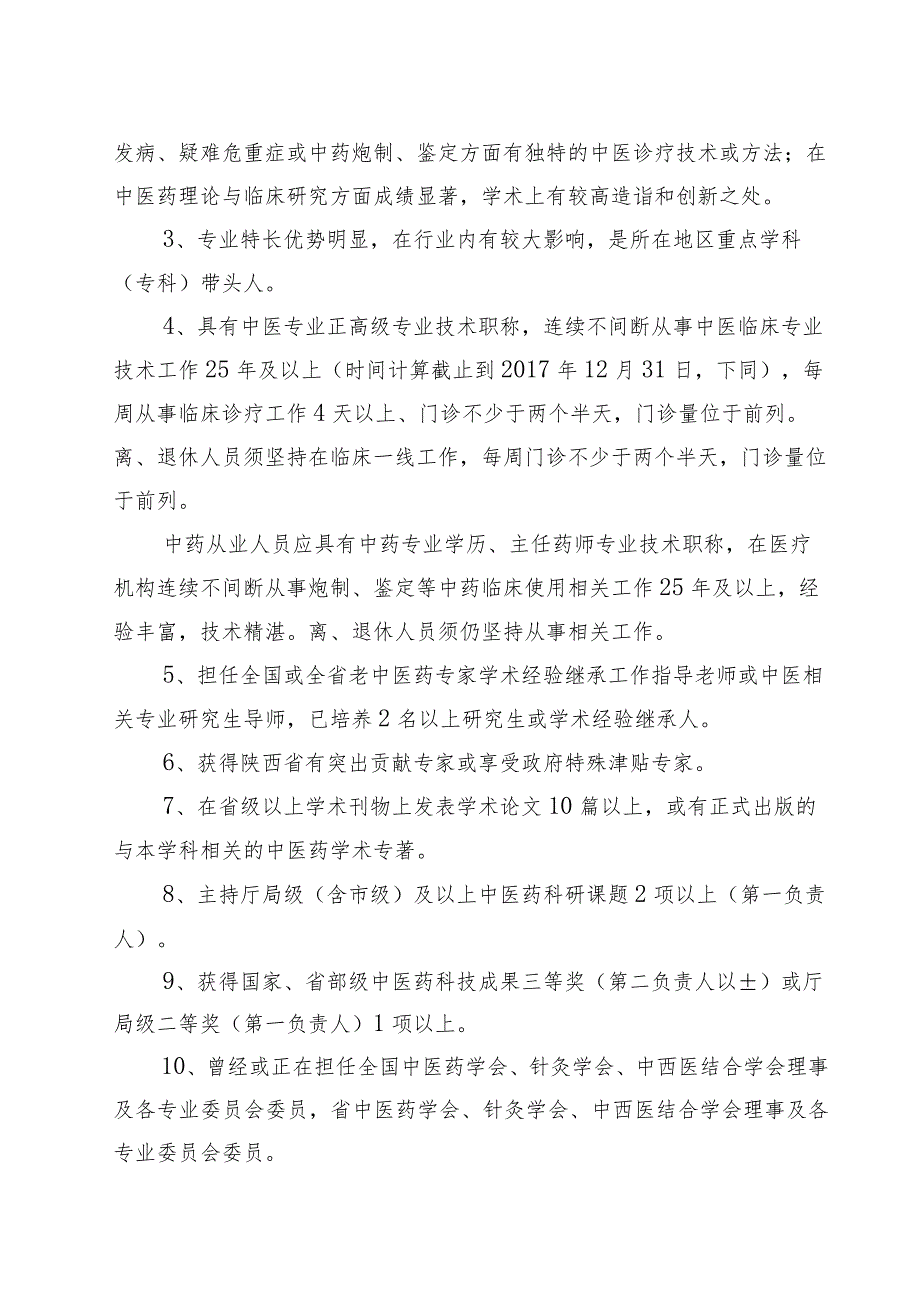 发病、疑难危重症或中药炮制、鉴定方面有独特的中医诊疗技术或方法；在中医药理论与临床研究方面成绩显著，学术上有较高造诣和创新之处。

3、专业特长优势明显，在行业内有较大影响，是所在地区重点学科（专科）带头人。

4、具有中医专业正高级专业技术职称，连续不间断从事中医临床专业技术工作25年及以上（时间计算截止到2017年12月31日，下同），每周从事临床诊疗工作4天以上、门诊不少于两个半天，门诊量位于前列。离、退休人员须坚持在临床一线工作，每周门诊不少于两个半天，门诊量位于前列。

中药从业人员应具有中药专业学历、主任药师专业技术职称，在医疗机构连续不间断从事炮制、鉴定等中药临床使用相关工作25年及以上，经验丰富，技术精湛。离、退休人员须仍坚持从事相关工作。

5、担任全国或全省老中医药专家学术经验继承工作指导老师或中医相关专业研究生导师，已培养2名以上研究生或学术经验继承人。

6、获得陕西省有突出贡献专家或享受政府特殊津贴专家。

7、在省级以上学术刊物上发表学术论文10篇以上，或有正式出版的与本学科相关的中医药学术专著。

8、主持厅局级（含市级）及以上中医药科研课题2项以上（第一负责人）。

9、获得国家、省部级中医药科技成果三等奖（第二负责人以±）或厅局级二等奖（第一负责人）1项以上。

10、曾经或正在担任全国中医药学会、针灸学会、中西医结合学会理事及各专业委员会委员，省中医药学会、针灸学会、中西医结合学会理事及各专业委员会委员。